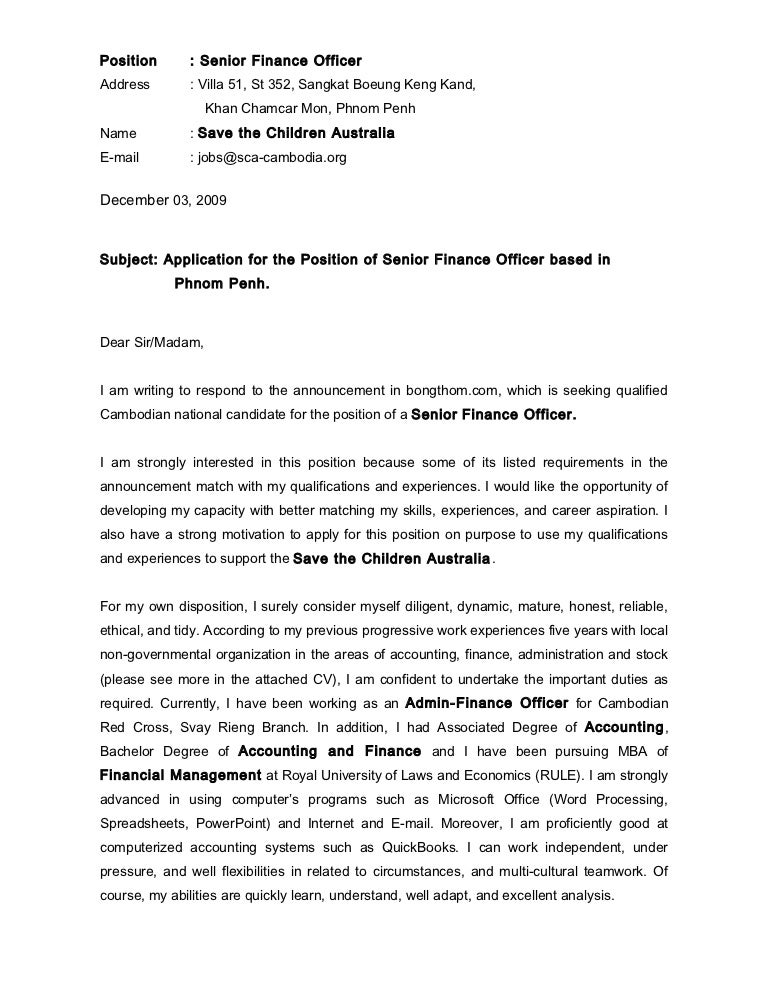 Position : Senior Finance Officer
Address : Villa 51, St 352, Sangkat Boeung Keng Kand, Khan Chamcar Mon, Phnom Penh
Name : Save the Children Australia
E-mail : jobs@sca-cambodia.org

December 03, 2009

Subject: Application for the Position of Senior Finance Officer based in Phnom Penh.

Dear Sir/Madam,

I am writing to respond to the announcement in bongthom.com, which is seeking qualified Cambodian national candidate for the position of a Senior Finance Officer.

I am strongly interested in this position because some of its listed requirements in the announcement match with my qualifications and experiences. I would like the opportunity of developing my capacity with better matching my skills, experiences, and career aspiration. I also have a strong motivation to apply for this position on purpose to use my qualifications and experiences to support the Save the Children Australia.

For my own disposition, I surely consider myself diligent, dynamic, mature, honest, reliable, ethical, and tidy. According to my previous progressive work experiences five years with local non-governmental organization in the areas of accounting, finance, administration and stock (please see more in the attached CV), I am confident to undertake the important duties as required. Currently, I have been working as an Admin-Finance Officer for Cambodian Red Cross, Svay Rieng Branch. In addition, I had Associated Degree of Accounting, Bachelor Degree of Accounting and Finance and I have been pursuing MBA of Financial Management at Royal University of Laws and Economics (RULE). I am strongly advanced in using computer's programs such as Microsoft Office (Word Processing, Spreadsheets, PowerPoint) and Internet and E-mail. Moreover, I am proficiently good at computerized accounting systems such as QuickBooks. I can work independent, under pressure, and well flexibilities in related to circumstances, and multi-cultural teamwork. Of course, my abilities are quickly learn, understand, well adapt, and excellent analysis.